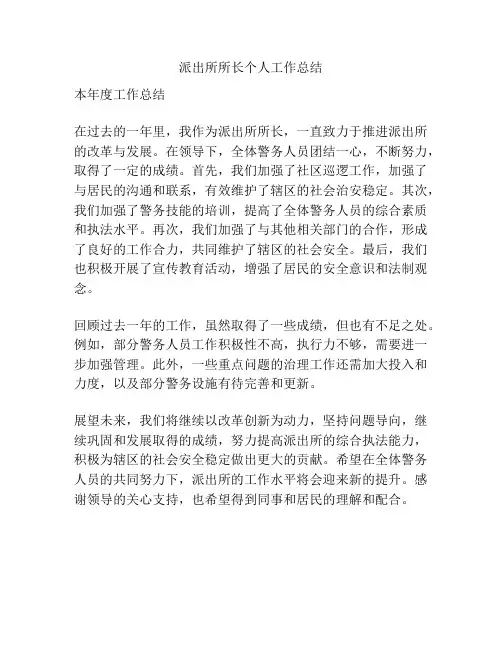 派出所所长个人工作总结

本年度工作总结

在过去的一年里，我作为派出所所长，一直致力于推进派出所的改革与发展。在领导下，全体警务人员团结一心，不断努力，取得了一定的成绩。首先，我们加强了社区巡逻工作，加强了与居民的沟通和联系，有效维护了辖区的社会治安稳定。其次，我们加强了警务技能的培训，提高了全体警务人员的综合素质和执法水平。再次，我们加强了与其他相关部门的合作，形成了良好的工作合力，共同维护了辖区的社会安全。最后，我们也积极开展了宣传教育活动，增强了居民的安全意识和法制观念。

回顾过去一年的工作，虽然取得了一些成绩，但也有不足之处。例如，部分警务人员工作积极性不高，执行力不够，需要进一步加强管理。此外，一些重点问题的治理工作还需加大投入和力度，以及部分警务设施有待完善和更新。

展望未来，我们将继续以改革创新为动力，坚持问题导向，继续巩固和发展取得的成绩，努力提高派出所的综合执法能力，积极为辖区的社会安全稳定做出更大的贡献。希望在全体警务人员的共同努力下，派出所的工作水平将会迎来新的提升。感谢领导的关心支持，也希望得到同事和居民的理解和配合。